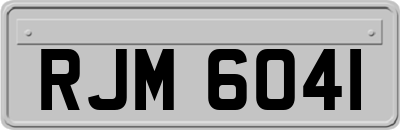 RJM 6041